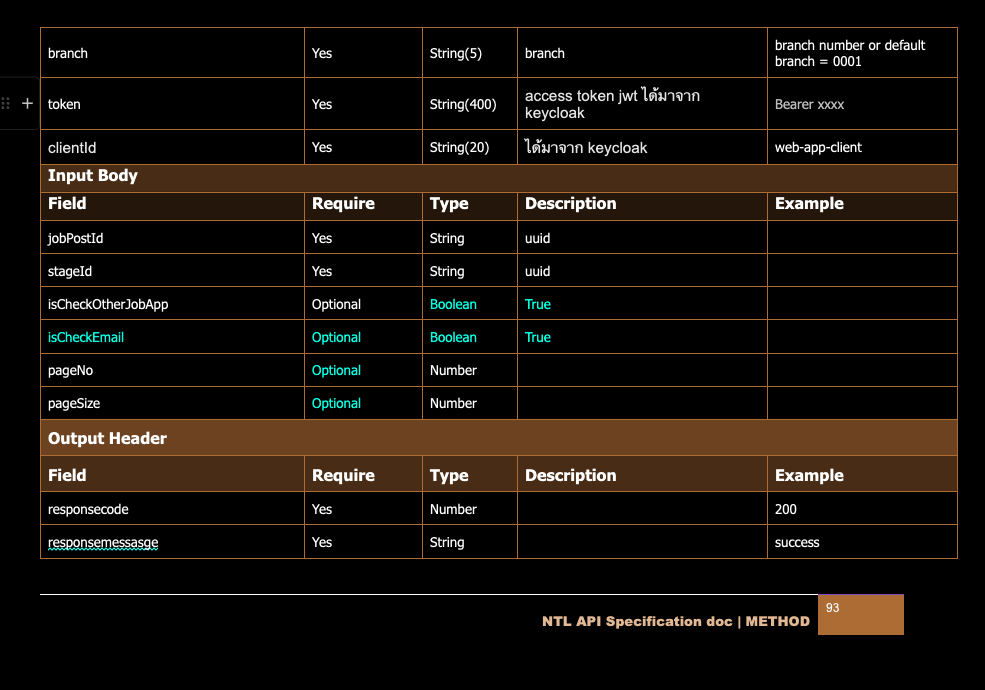 | branch | Yes | String(5) | branch | branch number or default branch = 0001 |
|---|---|---|---|---|
| token | Yes | String(400) | access token jwt ได้มาจาก keycloak | Bearer xxxx |
| clientId | Yes | String(20) | ได้มาจาก keycloak | web-app-client |
| **Input Body** | | | | |
| **Field** | **Require** | **Type** | **Description** | **Example** |
| jobPostId | Yes | String | uuid | |
| stageId | Yes | String | uuid | |
| isCheckOtherJobApp | Optional | Boolean | True | |
| isCheckEmail | Optional | Boolean | True | |
| pageNo | Optional | Number | | |
| pageSize | Optional | Number | | |
| **Output Header** | | | | |
| **Field** | **Require** | **Type** | **Description** | **Example** |
| responsecode | Yes | Number | | 200 |
| responsemessasge | Yes | String | | success |

NTL API Specification doc | METHOD 93